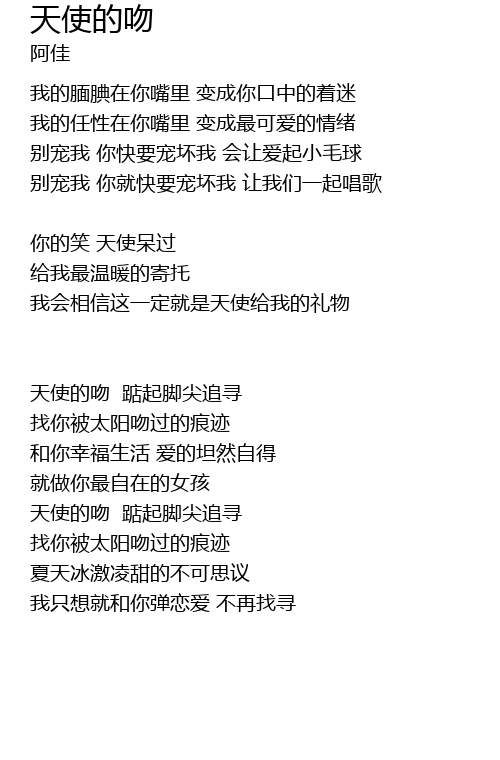 天使的吻
阿佳

我的腼腆在你嘴里 变成你口中的着迷
我的任性在你嘴里 变成最可爱的情绪
别宠我 你快要宠坏我 会让爱起小毛球
别宠我 你就快要宠坏我 让我们一起唱歌

你的笑 天使呆过
给我最温暖的寄托
我会相信这一定就是天使给我的礼物

天使的吻 踮起脚尖追寻
找你被太阳吻过的痕迹
和你幸福生活 爱的坦然自得
就做你最自在的女孩
天使的吻 踮起脚尖追寻
找你被太阳吻过的痕迹
夏天冰激凌甜的不可思议
我只想就和你弹恋爱 不再找寻